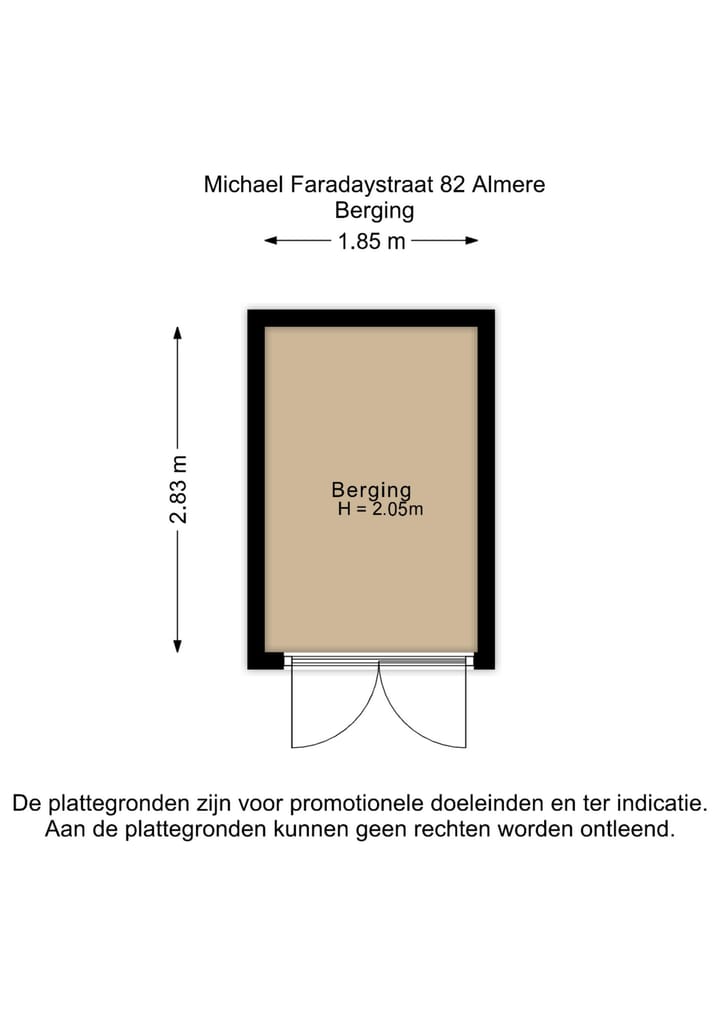 Michael Faradaystraat 82 Almere
Berging

1.85 m

2.83 m

Berging
H = 2.05m

De plattegronden zijn voor promotionele doeleinden en ter indicatie.
Aan de plattegronden kunnen geen rechten worden ontleend.